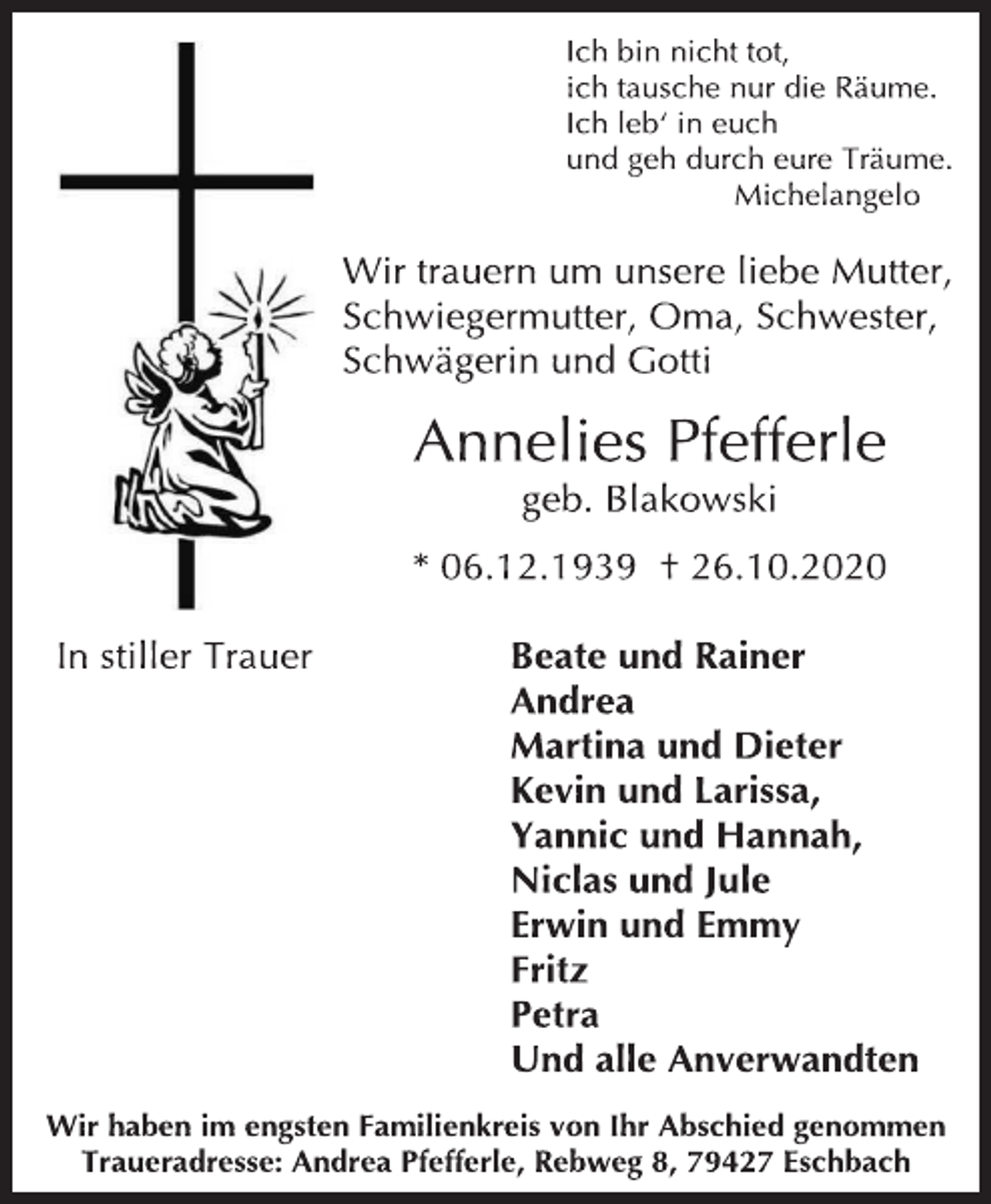 Ich bin nicht tot,
ich tausche nur die Räume.
Ich leb' in euch
und geh durch eure Träume.
Michelangelo

Wir trauern um unsere liebe Mutter, Schwiegermutter, Oma, Schwester, Schwägerin und Gotti

Annelies Pfefferle
geb. Blakowski

* 06.12.1939 † 26.10.2020

In stiller Trauer

Beate und Rainer
Andrea
Martina und Dieter
Kevin und Larissa,
Yannic und Hannah,
Niclas und Jule
Erwin und Emmy
Fritz
Petra
Und alle Anverwandten

Wir haben im engsten Familienkreis von Ihr Abschied genommen
Traueradresse: Andrea Pfefferle, Rebweg 8, 79427 Eschbach